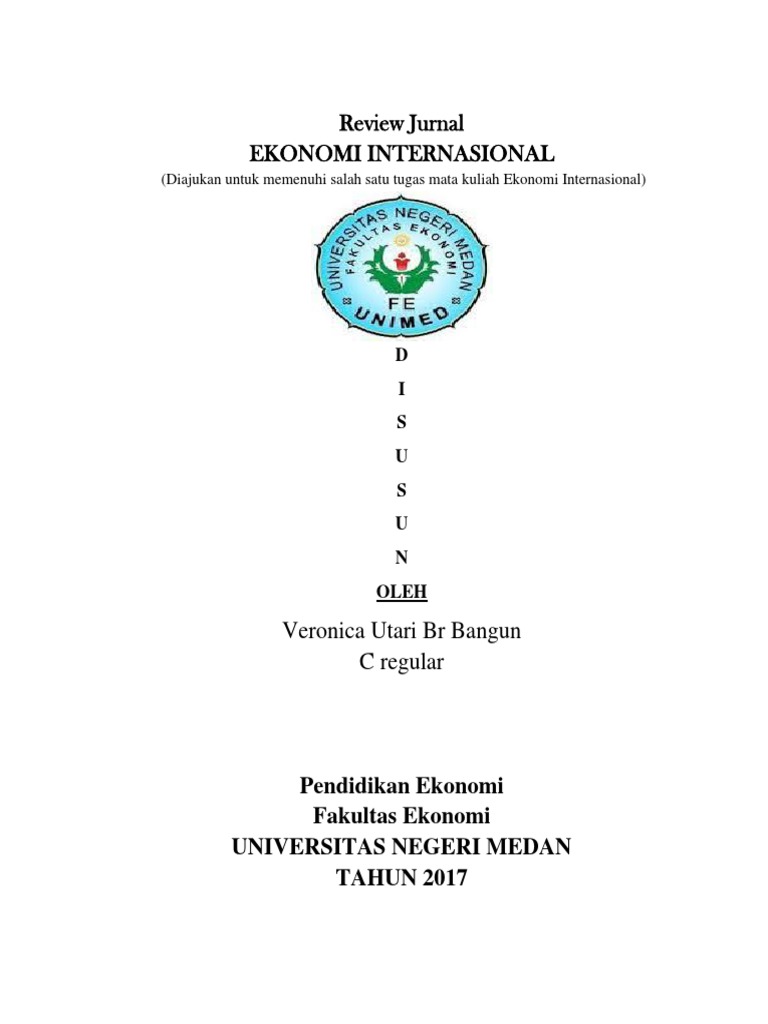 Review Jurnal
EKONOMI INTERNASIONAL
(Diajukan untuk memenuhi salah satu tugas mata kuliah Ekonomi Internasional)

UNIVERSITAS NEGERI MEDAN
FAKULTAS EKONOMI
FE
UNIMED

D
I
S
U
S
U
N

OLEH

Veronica Utari Br Bangun
C regular

Pendidikan Ekonomi
Fakultas Ekonomi
UNIVERSITAS NEGERI MEDAN
TAHUN 2017